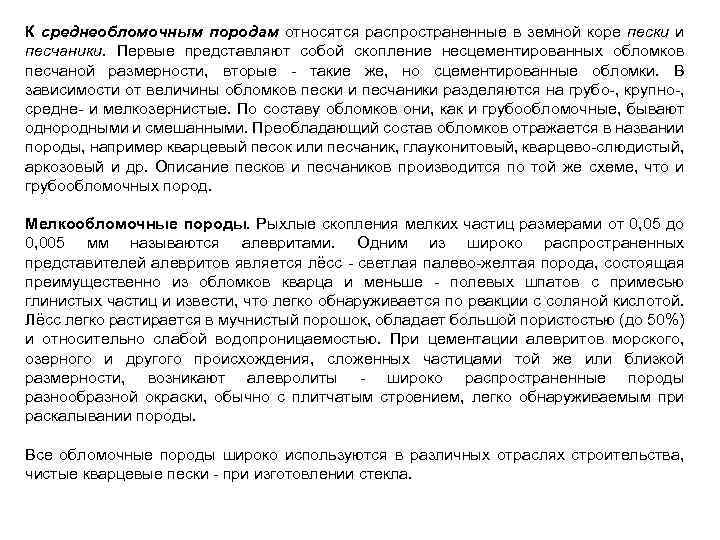 К среднеобломочным породам относятся распространенные в земной коре пески и песчаники. Первые представляют собой скопление несцементированных обломков песчаной размерности, вторые - такие же, но сцементированные обломки. В зависимости от величины обломков пески и песчаники разделяются на грубо-, крупно-, средне- и мелкозернистые. По составу обломков они, как и грубообломочные, бывают однородными и смешанными. Преобладающий состав обломков отражается в названии породы, например кварцевый песок или песчаник, глауконитовый, кварцево-слюдистый, аркозовый и др. Описание песков и песчаников производится по той же схеме, что и грубообломочных пород.

Мелкообломочные породы. Рыхлые скопления мелких частиц размерами от 0,05 до 0,005 мм называются алевритами. Одним из широко распространенных представителей алевритов является лёсс - светлая палево-желтая порода, состоящая преимущественно из обломков кварца и меньше - полевых шпатов с примесью глинистых частиц и извести, что легко обнаруживается по реакции с соляной кислотой. Лёсс легко растирается в мучнистый порошок, обладает большой пористостью (до 50%) и относительно слабой водопроницаемостью. При цементации алевритов морского, озерного и другого происхождения, сложенных частицами той же или близкой размерности, возникают алевролиты - широко распространенные породы разнообразной окраски, обычно с плитчатым строением, легко обнаруживаемым при раскалывании породы.

Все обломочные породы широко используются в различных отраслях строительства, чистые кварцевые пески - при изготовлении стекла.